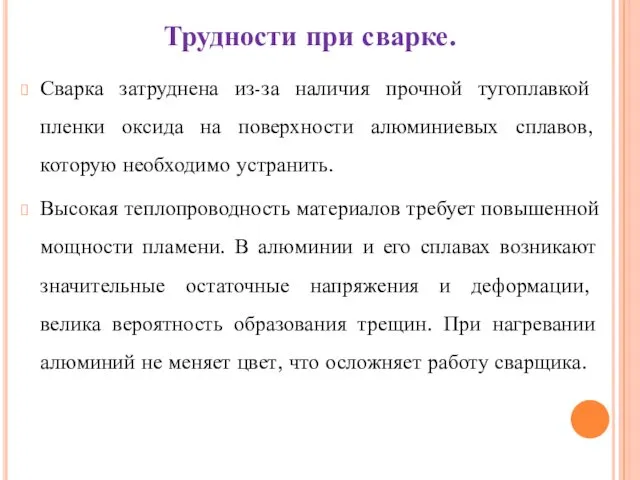 Трудности при сварке.

Сварка затруднена из-за наличия прочной тугоплавкой пленки оксида на поверхности алюминиевых сплавов, которую необходимо устранить.

Высокая теплопроводность материалов требует повышенной мощности пламени. В алюминии и его сплавах возникают значительные остаточные напряжения и деформации, велика вероятность образования трещин. При нагревании алюминий не меняет цвет, что осложняет работу сварщика.